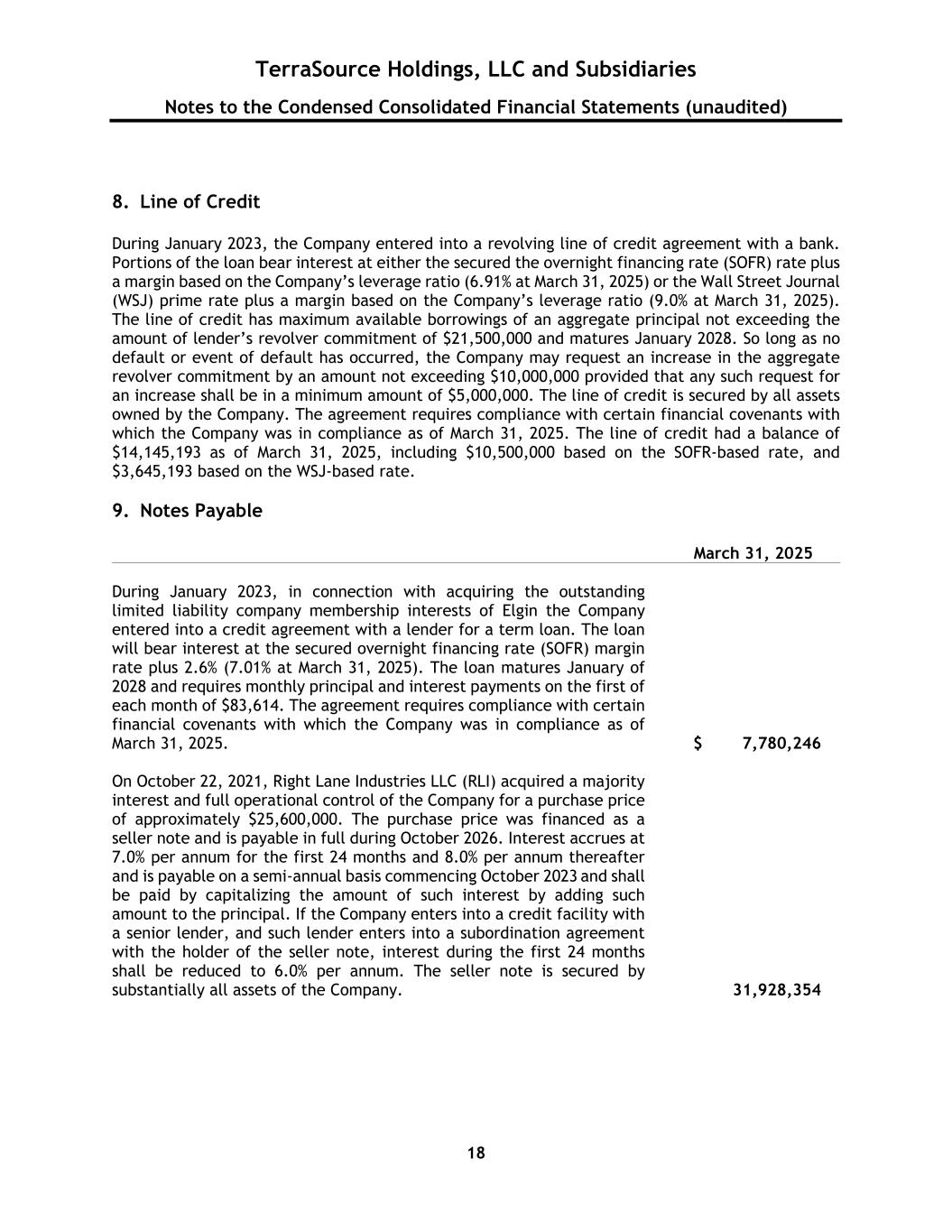 TerraSource Holdings, LLC and Subsidiaries

Notes to the Condensed Consolidated Financial Statements (unaudited)

8. Line of Credit

During January 2023, the Company entered into a revolving line of credit agreement with a bank. Portions of the loan bear interest at either the secured the overnight financing rate (SOFR) rate plus a margin based on the Company's leverage ratio (6.91% at March 31, 2025) or the Wall Street Journal (WSJ) prime rate plus a margin based on the Company's leverage ratio (9.0% at March 31, 2025). The line of credit has maximum available borrowings of an aggregate principal not exceeding the amount of lender's revolver commitment of \$21,500,000 and matures January 2028. So long as no default or event of default has occurred, the Company may request an increase in the aggregate revolver commitment by an amount not exceeding \$10,000,000 provided that any such request for an increase shall be in a minimum amount of \$5,000,000. The line of credit is secured by all assets owned by the Company. The agreement requires compliance with certain financial covenants with which the Company was in compliance as of March 31, 2025. The line of credit had a balance of \$14,145,193 as of March 31, 2025, including \$10,500,000 based on the SOFR-based rate, and \$3,645,193 based on the WSJ-based rate.

9. Notes Payable

| | March 31, 2025 |
|---|---|
| During January 2023, in connection with acquiring the outstanding limited liability company membership interests of Elgin the Company entered into a credit agreement with a lender for a term loan. The loan will bear interest at the secured overnight financing rate (SOFR) margin rate plus 2.6% (7.01% at March 31, 2025). The loan matures January of 2028 and requires monthly principal and interest payments on the first of each month of \$83,614. The agreement requires compliance with certain financial covenants with which the Company was in compliance as of March 31, 2025. | \$ 7,780,246 |
| On October 22, 2021, Right Lane Industries LLC (RLI) acquired a majority interest and full operational control of the Company for a purchase price of approximately \$25,600,000. The purchase price was financed as a seller note and is payable in full during October 2026. Interest accrues at 7.0% per annum for the first 24 months and 8.0% per annum thereafter and is payable on a semi-annual basis commencing October 2023 and shall be paid by capitalizing the amount of such interest by adding such amount to the principal. If the Company enters into a credit facility with a senior lender, and such lender enters into a subordination agreement with the holder of the seller note, interest during the first 24 months shall be reduced to 6.0% per annum. The seller note is secured by substantially all assets of the Company. | 31,928,354 |

18